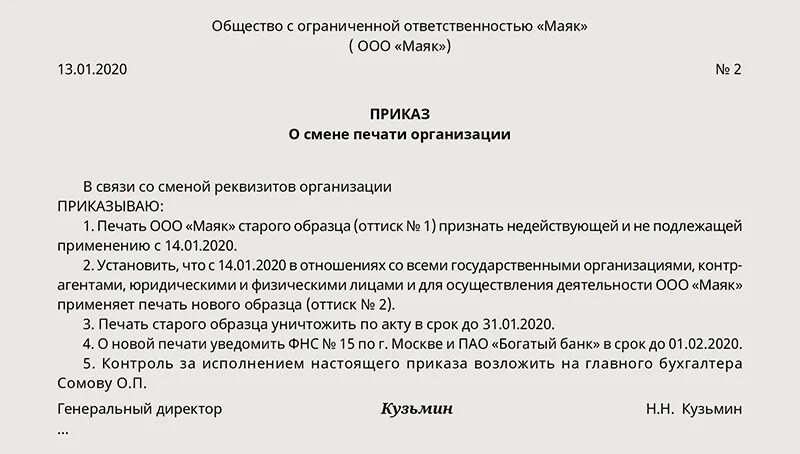 Общество с ограниченной ответственностью «Маяк»
( ООО «Маяк»)

13.01.2020 № 2

ПРИКАЗ
О смене печати организации

В связи со сменой реквизитов организации
ПРИКАЗЫВАЮ:
1. Печать ООО «Маяк» старого образца (оттиск № 1) признать недействующей и не подлежащей применению с 14.01.2020.
2. Установить, что с 14.01.2020 в отношениях со всеми государственными организациями, контрагентами, юридическими и физическими лицами и для осуществления деятельности ООО «Маяк» применяет печать нового образца (оттиск № 2).
3. Печать старого образца уничтожить по акту в срок до 31.01.2020.
4. О новой печати уведомить ФНС № 15 по г. Москве и ПАО «Богатый банк» в срок до 01.02.2020.
5. Контроль за исполнением настоящего приказа возложить на главного бухгалтера Сомову О.П.

Генеральный директор Кузьмин Н.Н. Кузьмин
...